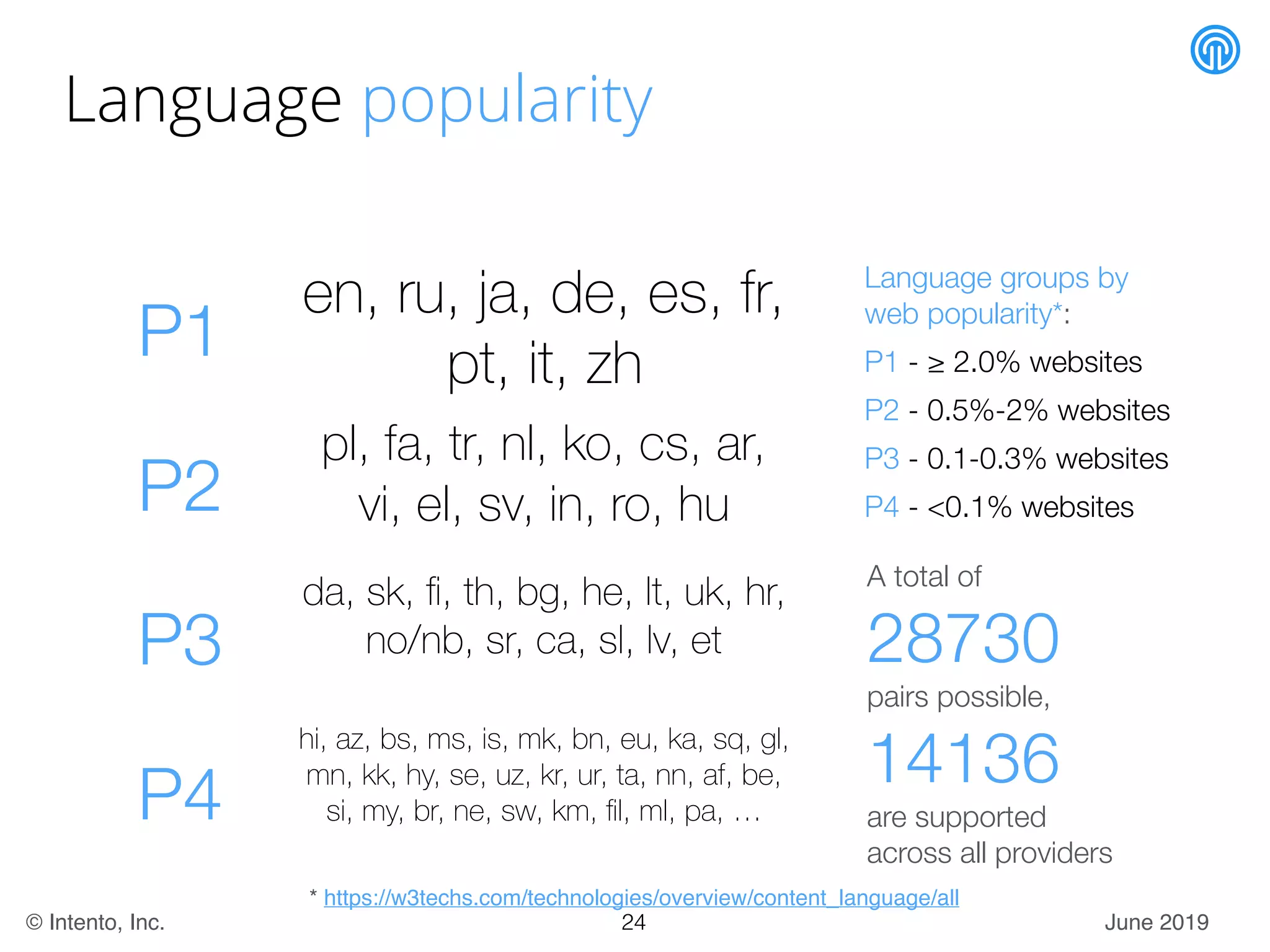 Language popularity

P1 en, ru, ja, de, es, fr, pt, it, zh

P2 pl, fa, tr, nl, ko, cs, ar, vi, el, sv, in, ro, hu

P3 da, sk, fi, th, bg, he, lt, uk, hr, no/nb, sr, ca, sl, lv, et

P4 hi, az, bs, ms, is, mk, bn, eu, ka, sq, gl, mn, kk, hy, se, uz, kr, ur, ta, nn, af, be, si, my, br, ne, sw, km, fil, ml, pa, …

Language groups by web popularity*:

P1 - ≥ 2.0% websites

P2 - 0.5%-2% websites

P3 - 0.1-0.3% websites

P4 - <0.1% websites

A total of 28730 pairs possible, 14136 are supported across all providers

* https://w3techs.com/technologies/overview/content_language/all

© Intento, Inc.

24

June 2019